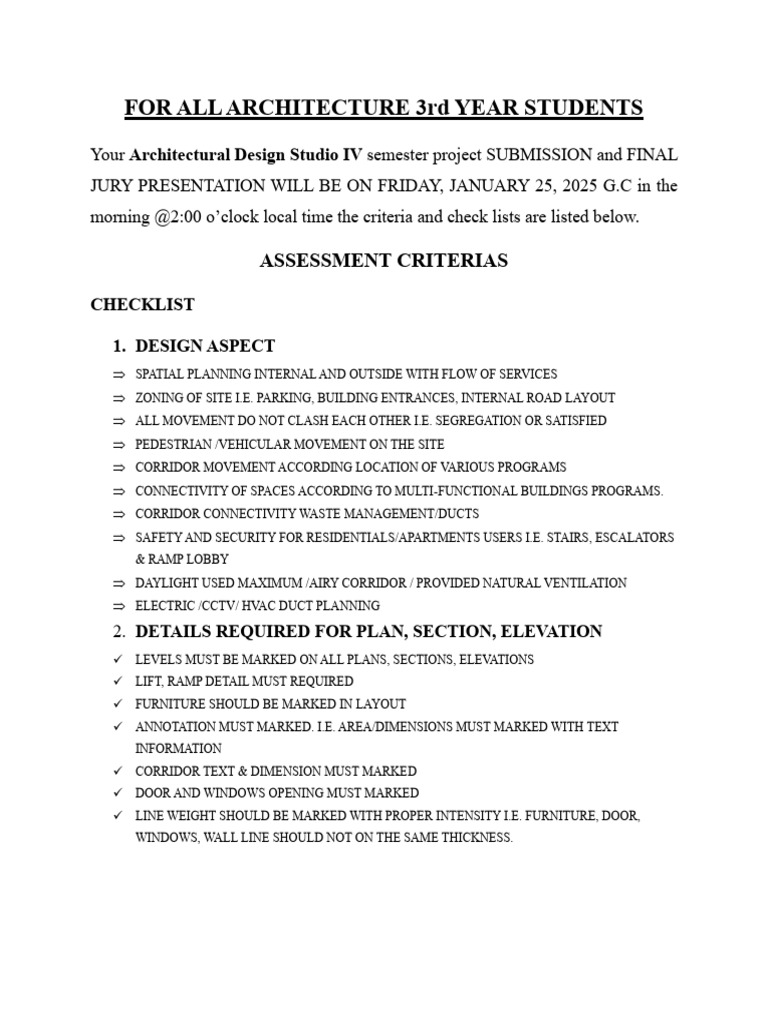 FOR ALL ARCHITECTURE 3rd YEAR STUDENTS

Your Architectural Design Studio IV semester project SUBMISSION and FINAL JURY PRESENTATION WILL BE ON FRIDAY, JANUARY 25, 2025 G.C in the morning @2:00 o'clock local time the criteria and check lists are listed below.

ASSESSMENT CRITERIAS

CHECKLIST

1. DESIGN ASPECT

⇒ SPATIAL PLANNING INTERNAL AND OUTSIDE WITH FLOW OF SERVICES
⇒ ZONING OF SITE I.E. PARKING, BUILDING ENTRANCES, INTERNAL ROAD LAYOUT
⇒ ALL MOVEMENT DO NOT CLASH EACH OTHER I.E. SEGREGATION OR SATISFIED
⇒ PEDESTRIAN /VEHICULAR MOVEMENT ON THE SITE
⇒ CORRIDOR MOVEMENT ACCORDING LOCATION OF VARIOUS PROGRAMS
⇒ CONNECTIVITY OF SPACES ACCORDING TO MULTI-FUNCTIONAL BUILDINGS PROGRAMS.
⇒ CORRIDOR CONNECTIVITY WASTE MANAGEMENT/DUCTS
⇒ SAFETY AND SECURITY FOR RESIDENTIALS/APARTMENTS USERS I.E. STAIRS, ESCALATORS & RAMP LOBBY
⇒ DAYLIGHT USED MAXIMUM /AIRY CORRIDOR / PROVIDED NATURAL VENTILATION
⇒ ELECTRIC /CCTV/ HVAC DUCT PLANNING

2. DETAILS REQUIRED FOR PLAN, SECTION, ELEVATION

✓ LEVELS MUST BE MARKED ON ALL PLANS, SECTIONS, ELEVATIONS
✓ LIFT, RAMP DETAIL MUST REQUIRED
✓ FURNITURE SHOULD BE MARKED IN LAYOUT
✓ ANNOTATION MUST MARKED. I.E. AREA/DIMENSIONS MUST MARKED WITH TEXT INFORMATION
✓ CORRIDOR TEXT & DIMENSION MUST MARKED
✓ DOOR AND WINDOWS OPENING MUST MARKED
✓ LINE WEIGHT SHOULD BE MARKED WITH PROPER INTENSITY I.E. FURNITURE, DOOR, WINDOWS, WALL LINE SHOULD NOT ON THE SAME THICKNESS.